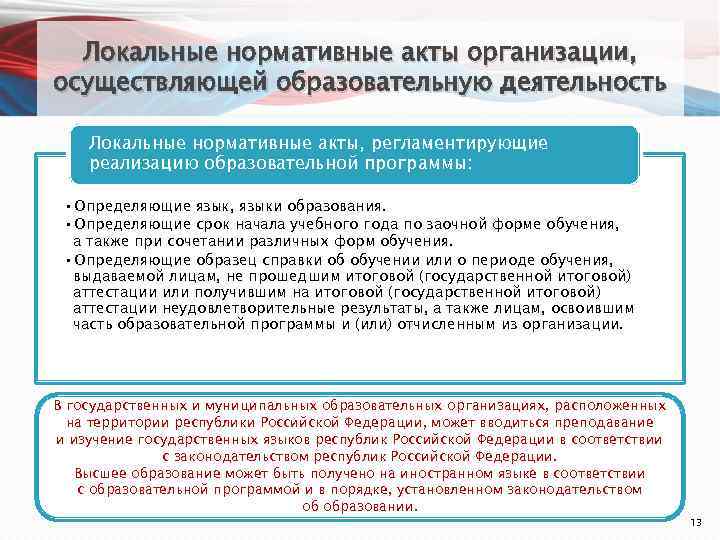 Локальные нормативные акты организации, осуществляющей образовательную деятельность

Локальные нормативные акты, регламентирующие реализацию образовательной программы:

• Определяющие язык, языки образования.
• Определяющие срок начала учебного года по заочной форме обучения, а также при сочетании различных форм обучения.
• Определяющие образец справки об обучении или о периоде обучения, выдаваемой лицам, не прошедшим итоговой (государственной итоговой) аттестации или получившим на итоговой (государственной итоговой) аттестации неудовлетворительные результаты, а также лицам, освоившим часть образовательной программы и (или) отчисленным из организации.

В государственных и муниципальных образовательных организациях, расположенных на территории республики Российской Федерации, может вводиться преподавание и изучение государственных языков республик Российской Федерации в соответствии с законодательством республик Российской Федерации.
Высшее образование может быть получено на иностранном языке в соответствии с образовательной программой и в порядке, установленном законодательством об образовании.

13